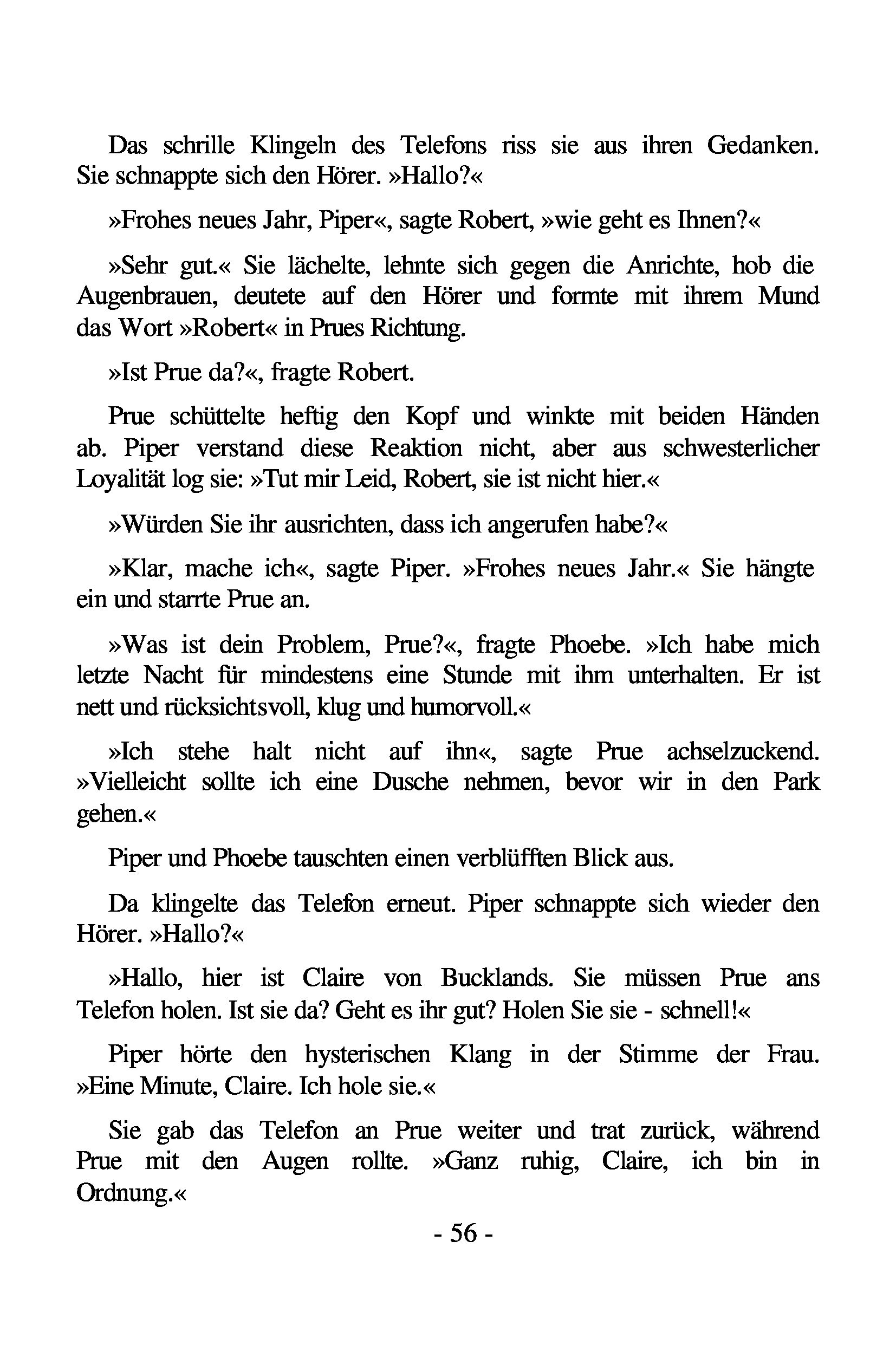 Das schrille Klingeln des Telefons riss sie aus ihren Gedanken. Sie schnappte sich den Hörer. »Hallo?«

»Frohes neues Jahr, Piper«, sagte Robert, »wie geht es Ihnen?«

»Sehr gut.« Sie lächelte, lehnte sich gegen die Anrichte, hob die Augenbrauen, deutete auf den Hörer und formte mit ihrem Mund das Wort »Robert« in Prues Richtung.

»Ist Prue da?«, fragte Robert.

Prue schüttelte heftig den Kopf und winkte mit beiden Händen ab. Piper verstand diese Reaktion nicht, aber aus schwesterlicher Loyalität log sie: »Tut mir Leid, Robert, sie ist nicht hier.«

»Würden Sie ihr ausrichten, dass ich angerufen habe?«

»Klar, mache ich«, sagte Piper. »Frohes neues Jahr.« Sie hängte ein und starrte Prue an.

»Was ist dein Problem, Prue?«, fragte Phoebe. »Ich habe mich letzte Nacht für mindestens eine Stunde mit ihm unterhalten. Er ist nett und rücksichtsvoll, klug und humorvoll.«

»Ich stehe halt nicht auf ihn«, sagte Prue achselzuckend. »Vielleicht sollte ich eine Dusche nehmen, bevor wir in den Park gehen.«

Piper und Phoebe tauschten einen verblüfften Blick aus.

Da klingelte das Telefon erneut. Piper schnappte sich wieder den Hörer. »Hallo?«

»Hallo, hier ist Claire von Bucklands. Sie müssen Prue ans Telefon holen. Ist sie da? Geht es ihr gut? Holen Sie sie - schnell!«

Piper hörte den hysterischen Klang in der Stimme der Frau. »Eine Minute, Claire. Ich hole sie.«

Sie gab das Telefon an Prue weiter und trat zurück, während Prue mit den Augen rollte. »Ganz ruhig, Claire, ich bin in Ordnung.«

- 56 -